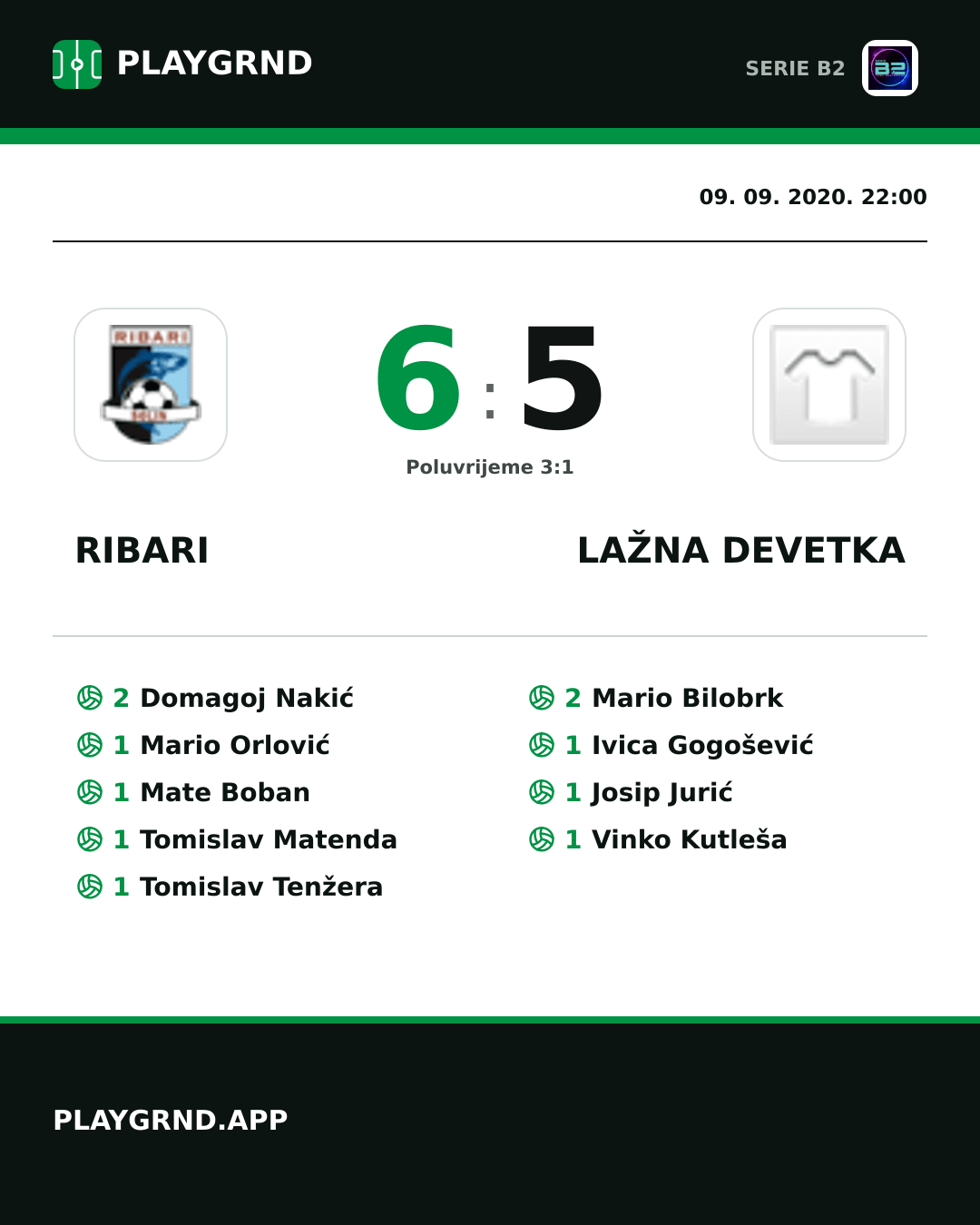 PLAYGRND

SERIE B2

09. 09. 2020. 22:00

RIBARI

6 : 5

Poluvrijeme 3:1

RIBARI

LAŽNA DEVETKA

2 Domagoj Nakić
1 Mario Orlović
1 Mate Boban
1 Tomislav Matenda
1 Tomislav Tenžera

2 Mario Bilobrk
1 Ivica Gogošević
1 Josip Jurić
1 Vinko Kutleša

PLAYGRND.APP